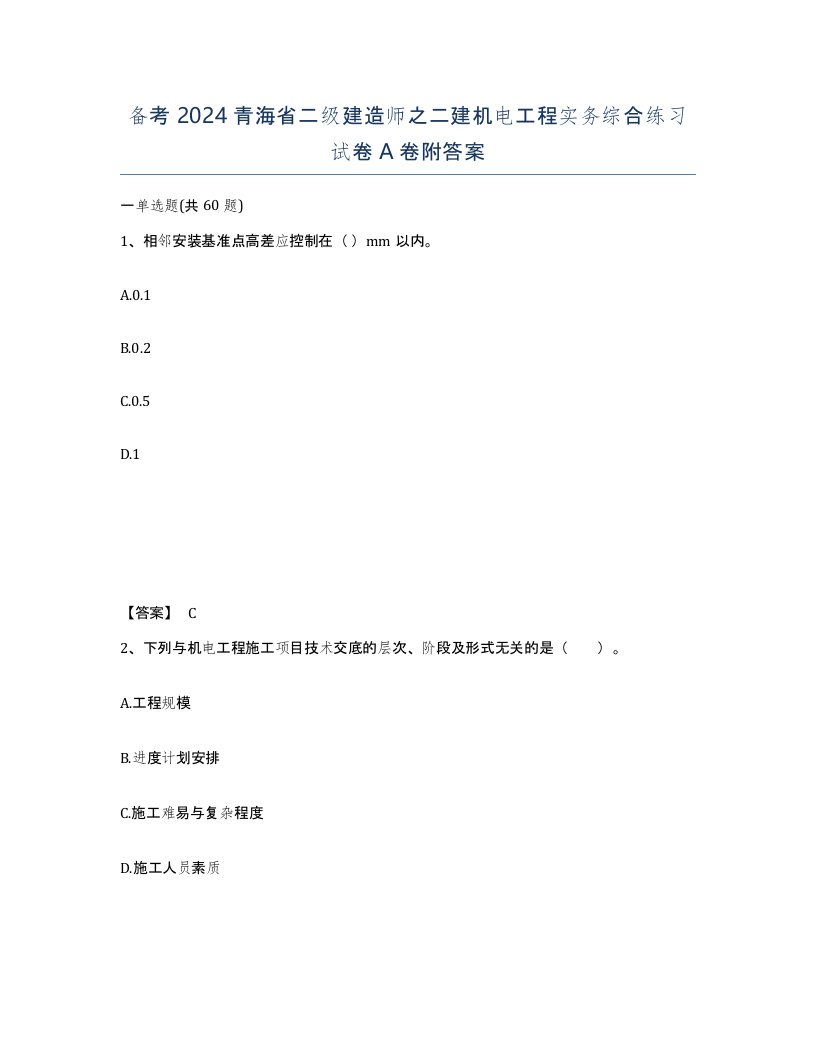 备考 2024 青海省二级建造师之二建机电工程实务综合练习试卷 A 卷附答案

一单选题(共 60 题)

1、相邻安装基准点高差应控制在（）mm 以内。

A.0.1

B.0.2

C.0.5

D.1

【答案】 C

2、下列与机电工程施工项目技术交底的层次、阶段及形式无关的是（　）。

A.工程规模

B.进度计划安排

C.施工难易与复杂程度

D.施工人员素质